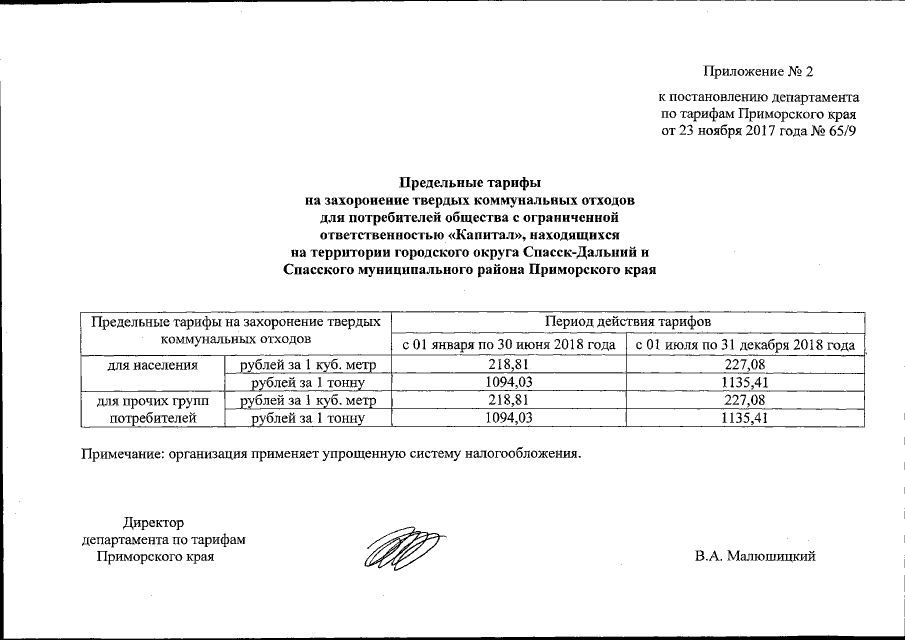 Приложение № 2

к постановлению департамента по тарифам Приморского края от 23 ноября 2017 года № 65/9

Предельные тарифы на захоронение твердых коммунальных отходов для потребителей общества с ограниченной ответственностью «Капитал», находящихся на территории городского округа Спасск-Дальний и Спасского муниципального района Приморского края

| Предельные тарифы на захоронение твердых коммунальных отходов | | Период действия тарифов | |
|---|---|---|---|
| | | с 01 января по 30 июня 2018 года | с 01 июля по 31 декабря 2018 года |
| для населения | рублей за 1 куб. метр | 218,81 | 227,08 |
| | рублей за 1 тонну | 1094,03 | 1135,41 |
| для прочих групп потребителей | рублей за 1 куб. метр | 218,81 | 227,08 |
| | рублей за 1 тонну | 1094,03 | 1135,41 |

Примечание: организация применяет упрощенную систему налогообложения.

Директор департамента по тарифам Приморского края

В.А. Малюшицкий